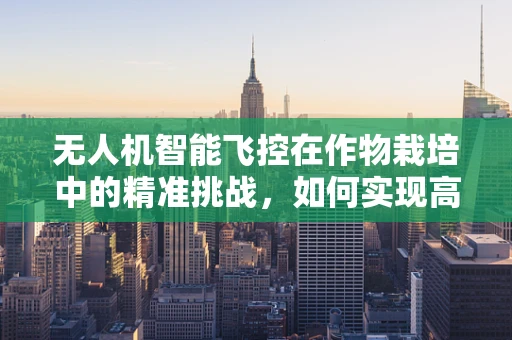 无人机智能飞控在作物栽培中的精准挑战，如何实现高